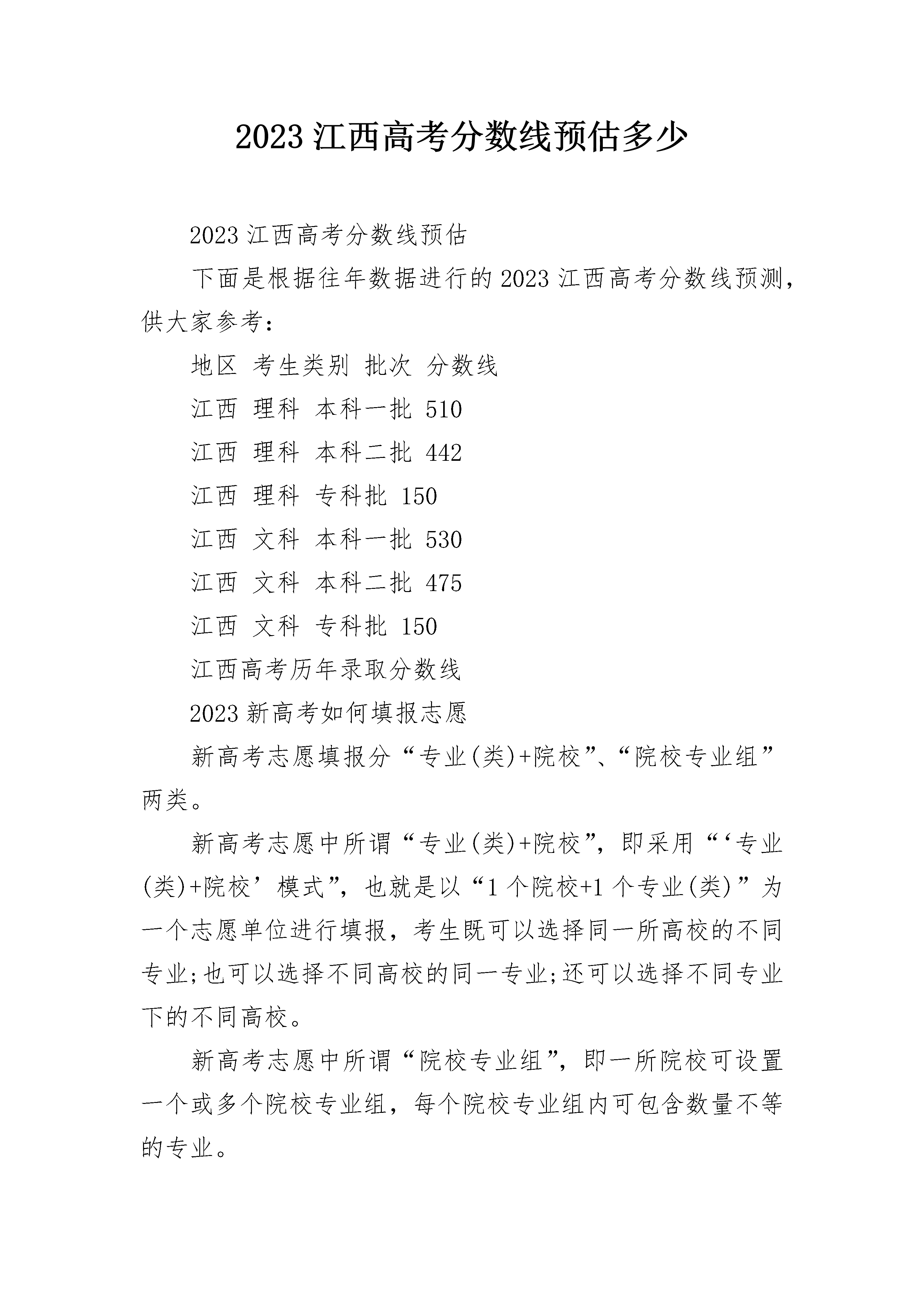 2023 江西高考分数线预估多少

2023 江西高考分数线预估

下面是根据往年数据进行的 2023 江西高考分数线预测，供大家参考：

地区 考生类别 批次 分数线

江西 理科 本科一批 510

江西 理科 本科二批 442

江西 理科 专科批 150

江西 文科 本科一批 530

江西 文科 本科二批 475

江西 文科 专科批 150

江西高考历年录取分数线

2023 新高考如何填报志愿

新高考志愿填报分“专业(类)+院校”、“院校专业组”两类。

新高考志愿中所谓“专业(类)+院校”，即采用“‘专业(类)+院校’模式”，也就是以“1 个院校+1 个专业(类)”为一个志愿单位进行填报，考生既可以选择同一所高校的不同专业;也可以选择不同高校的同一专业;还可以选择不同专业下的不同高校。

新高考志愿中所谓“院校专业组”，即一所院校可设置一个或多个院校专业组，每个院校专业组内可包含数量不等的专业。